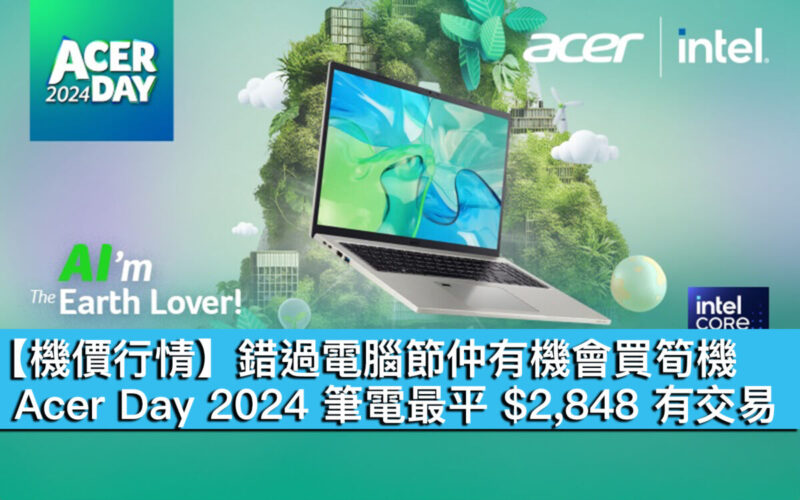 ACER 2024 DAY

acer | intel.

AI'm The Earth Lover!

intel CORE

【機價行情】錯過電腦節仲有機會買筍機
Acer Day 2024 筆電最平 $2,848 有交易